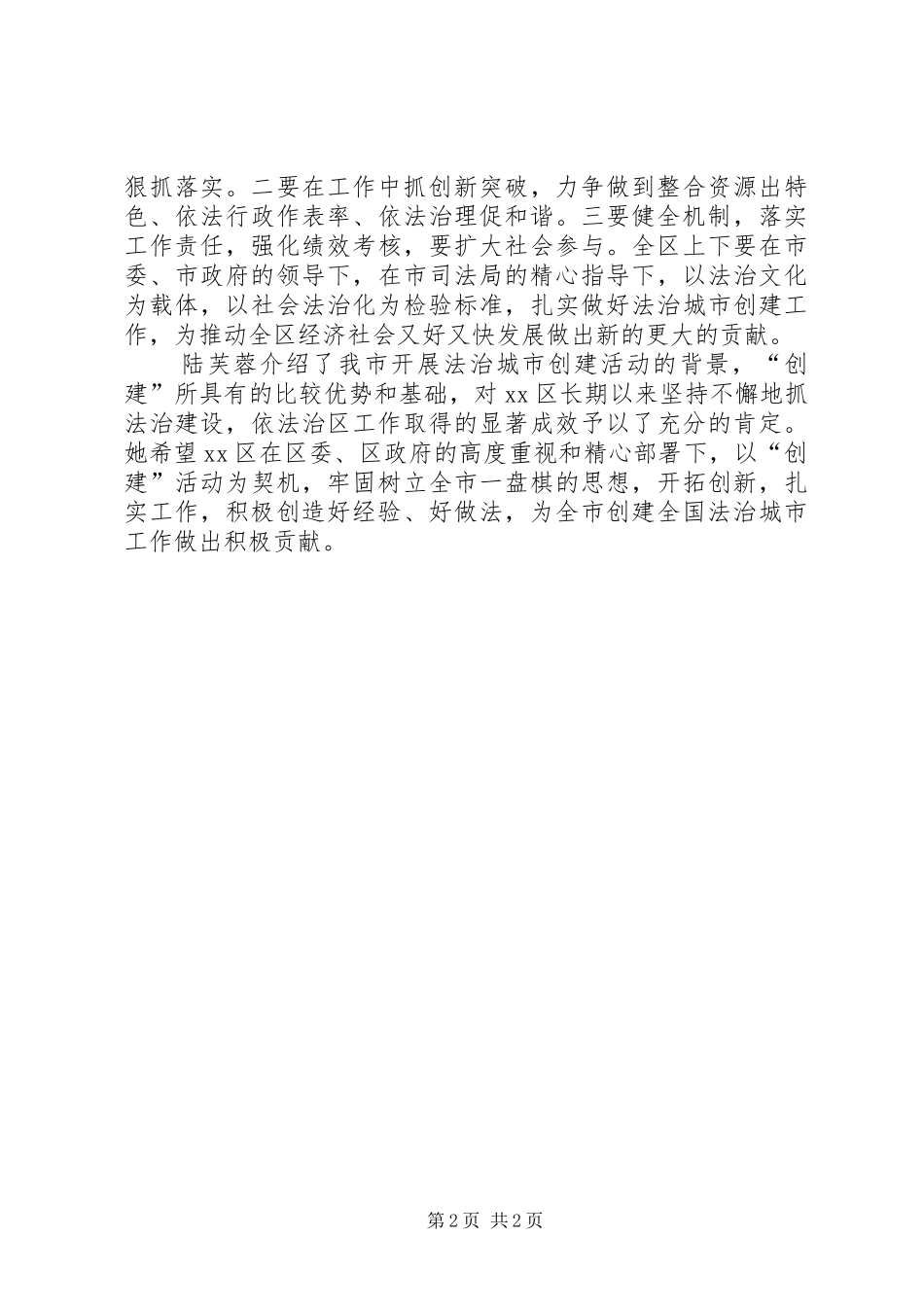 狠抓落实。二要在工作中抓创新突破，力争做到整合资源出特色、依法行政作表率、依法治理促和谐。三要健全机制，落实工作责任，强化绩效考核，要扩大社会参与。全区上下要在市委、市政府的领导下，在市司法局的精心指导下，以法治文化为载体，以社会法治化为检验标准，扎实做好法治城市创建工作，为推动全区经济社会又好又快发展做出新的更大的贡献。

陆芙蓉介绍了我市开展法治城市创建活动的背景，“创建”所具有的比较优势和基础，对xx区长期以来坚持不懈地抓法治建设，依法治区工作取得的显著成效予以了充分的肯定。她希望xx区在区委、区政府的高度重视和精心部署下，以“创建”活动为契机，牢固树立全市一盘棋的思想，开拓创新，扎实工作，积极创造好经验、好做法，为全市创建全国法治城市工作做出积极贡献。

第2页 共2页